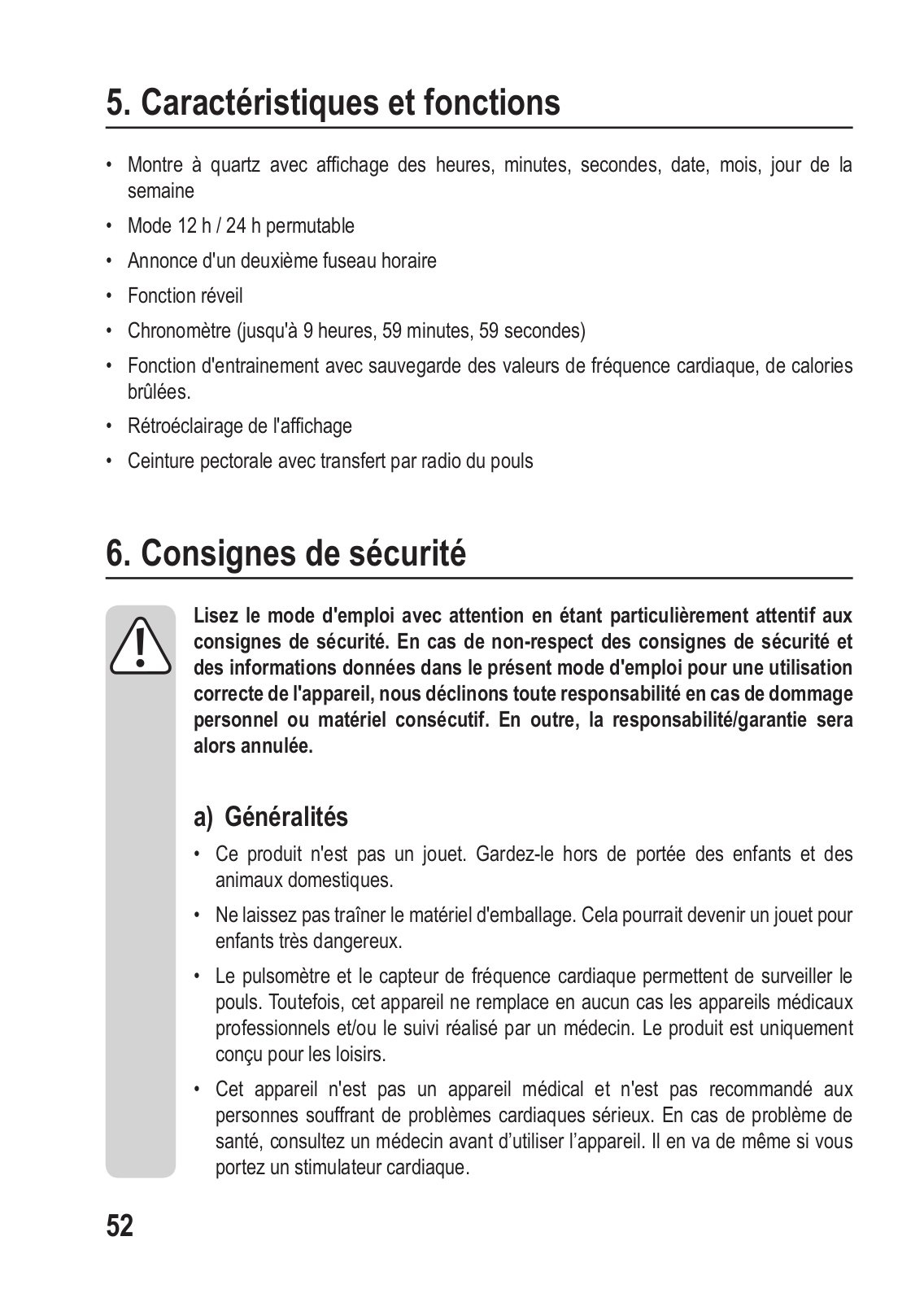 5. Caractéristiques et fonctions

• Montre à quartz avec affichage des heures, minutes, secondes, date, mois, jour de la semaine

• Mode 12 h / 24 h permutable

• Annonce d'un deuxième fuseau horaire

• Fonction réveil

• Chronomètre (jusqu'à 9 heures, 59 minutes, 59 secondes)

• Fonction d'entrainement avec sauvegarde des valeurs de fréquence cardiaque, de calories brûlées.

• Rétroéclairage de l'affichage

• Ceinture pectorale avec transfert par radio du pouls

6. Consignes de sécurité

Lisez le mode d'emploi avec attention en étant particulièrement attentif aux consignes de sécurité. En cas de non-respect des consignes de sécurité et des informations données dans le présent mode d'emploi pour une utilisation correcte de l'appareil, nous déclinons toute responsabilité en cas de dommage personnel ou matériel consécutif. En outre, la responsabilité/garantie sera alors annulée.

a) Généralités

• Ce produit n'est pas un jouet. Gardez-le hors de portée des enfants et des animaux domestiques.

• Ne laissez pas traîner le matériel d'emballage. Cela pourrait devenir un jouet pour enfants très dangereux.

• Le pulsomètre et le capteur de fréquence cardiaque permettent de surveiller le pouls. Toutefois, cet appareil ne remplace en aucun cas les appareils médicaux professionnels et/ou le suivi réalisé par un médecin. Le produit est uniquement conçu pour les loisirs.

• Cet appareil n'est pas un appareil médical et n'est pas recommandé aux personnes souffrant de problèmes cardiaques sérieux. En cas de problème de santé, consultez un médecin avant d’utiliser l’appareil. Il en va de même si vous portez un stimulateur cardiaque.

52